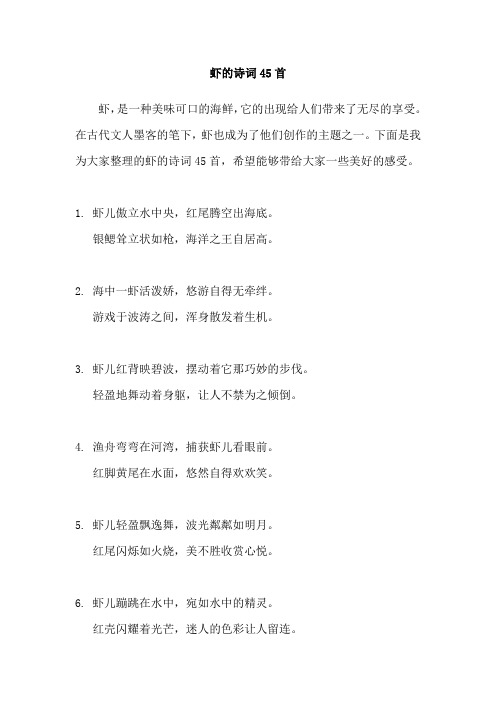 虾的诗词45首

虾，是一种美味可口的海鲜，它的出现给人们带来了无尽的享受。在古代文人墨客的笔下，虾也成为了他们创作的主题之一。下面是我为大家整理的虾的诗词45首，希望能够带给大家一些美好的感受。

1. 虾儿傲立水中央，红尾腾空出海底。
银鳃耸立状如枪，海洋之王自居高。

2. 海中一虾活泼娇，悠游自得无牵绊。
游戏于波涛之间，浑身散发着生机。

3. 虾儿红背映碧波，摆动着它那巧妙的步伐。
轻盈地舞动着身躯，让人不禁为之倾倒。

4. 渔舟弯弯在河湾，捕获虾儿看眼前。
红脚黄尾在水面，悠然自得欢欢笑。

5. 虾儿轻盈飘逸舞，波光粼粼如明月。
红尾闪烁如火烧，美不胜收赏心悦。

6. 虾儿蹦跳在水中，宛如水中的精灵。
红壳闪耀着光芒，迷人的色彩让人留连。